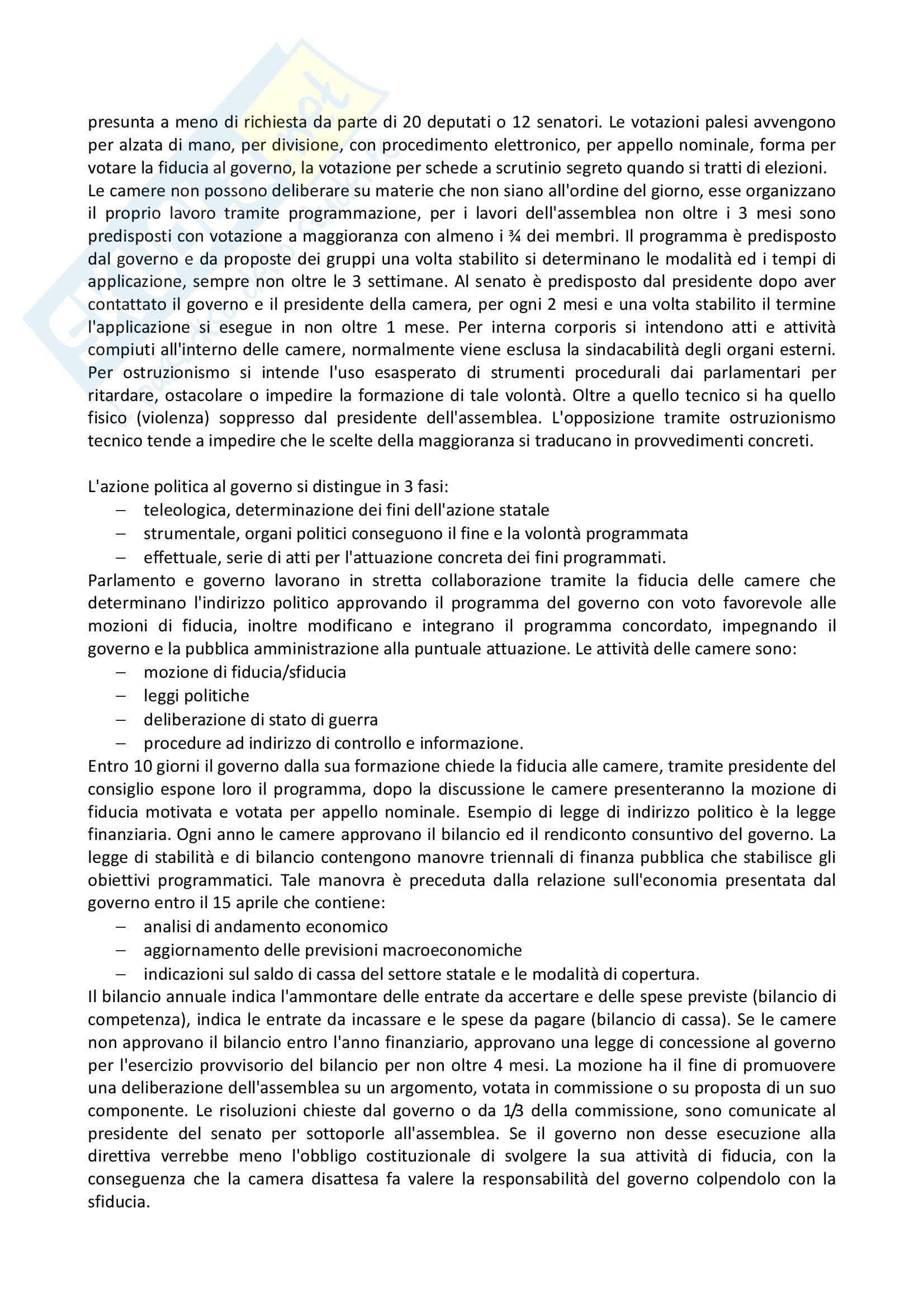 presunta a meno di richiesta da parte di 20 deputati o 12 senatori. Le votazioni palesi avvengono per alzata di mano, per divisione, con procedimento elettronico, per appello nominale, forma per votare la fiducia al governo, la votazione per schede a scrutinio segreto quando si tratti di elezioni. Le camere non possono deliberare su materie che non siano all'ordine del giorno, esse organizzano il proprio lavoro tramite programmazione, per i lavori dell'assemblea non oltre i 3 mesi sono predisposti con votazione a maggioranza con almeno i ¾ dei membri. Il programma è predisposto dal governo e da proposte dei gruppi una volta stabilito si determinano le modalità ed i tempi di applicazione, sempre non oltre le 3 settimane. Al senato è predisposto dal presidente dopo aver contattato il governo e il presidente della camera, per ogni 2 mesi e una volta stabilito il termine l'applicazione si esegue in non oltre 1 mese. Per interna corporis si intendono atti e attività compiuti all'interno delle camere, normalmente viene esclusa la sindacabilità degli organi esterni. Per ostruzionismo si intende l'uso esasperato di strumenti procedurali dai parlamentari per ritardare, ostacolare o impedire la formazione di tale volontà. Oltre a quello tecnico si ha quello fisico (violenza) soppresso dal presidente dell'assemblea. L'opposizione tramite ostruzionismo tecnico tende a impedire che le scelte della maggioranza si traducano in provvedimenti concreti.

L'azione politica al governo si distingue in 3 fasi:
– teleologica, determinazione dei fini dell'azione statale
– strumentale, organi politici conseguono il fine e la volontà programmata
– effettuale, serie di atti per l'attuazione concreta dei fini programmati.
Parlamento e governo lavorano in stretta collaborazione tramite la fiducia delle camere che determinano l'indirizzo politico approvando il programma del governo con voto favorevole alle mozioni di fiducia, inoltre modificano e integrano il programma concordato, impegnando il governo e la pubblica amministrazione alla puntuale attuazione. Le attività delle camere sono:
– mozione di fiducia/sfiducia
– leggi politiche
– deliberazione di stato di guerra
– procedure ad indirizzo di controllo e informazione.
Entro 10 giorni il governo dalla sua formazione chiede la fiducia alle camere, tramite presidente del consiglio espone loro il programma, dopo la discussione le camere presenteranno la mozione di fiducia motivata e votata per appello nominale. Esempio di legge di indirizzo politico è la legge finanziaria. Ogni anno le camere approvano il bilancio ed il rendiconto consuntivo del governo. La legge di stabilità e di bilancio contengono manovre triennali di finanza pubblica che stabilisce gli obiettivi programmatici. Tale manovra è preceduta dalla relazione sull'economia presentata dal governo entro il 15 aprile che contiene:
– analisi di andamento economico
– aggiornamento delle previsioni macroeconomiche
– indicazioni sul saldo di cassa del settore statale e le modalità di copertura.
Il bilancio annuale indica l'ammontare delle entrate da accertare e delle spese previste (bilancio di competenza), indica le entrate da incassare e le spese da pagare (bilancio di cassa). Se le camere non approvano il bilancio entro l'anno finanziario, approvano una legge di concessione al governo per l'esercizio provvisorio del bilancio per non oltre 4 mesi. La mozione ha il fine di promuovere una deliberazione dell'assemblea su un argomento, votata in commissione o su proposta di un suo componente. Le risoluzioni chieste dal governo o da 1/3 della commissione, sono comunicate al presidente del senato per sottoporle all'assemblea. Se il governo non desse esecuzione alla direttiva verrebbe meno l'obbligo costituzionale di svolgere la sua attività di fiducia, con la conseguenza che la camera disattesa fa valere la responsabilità del governo colpendolo con la sfiducia.